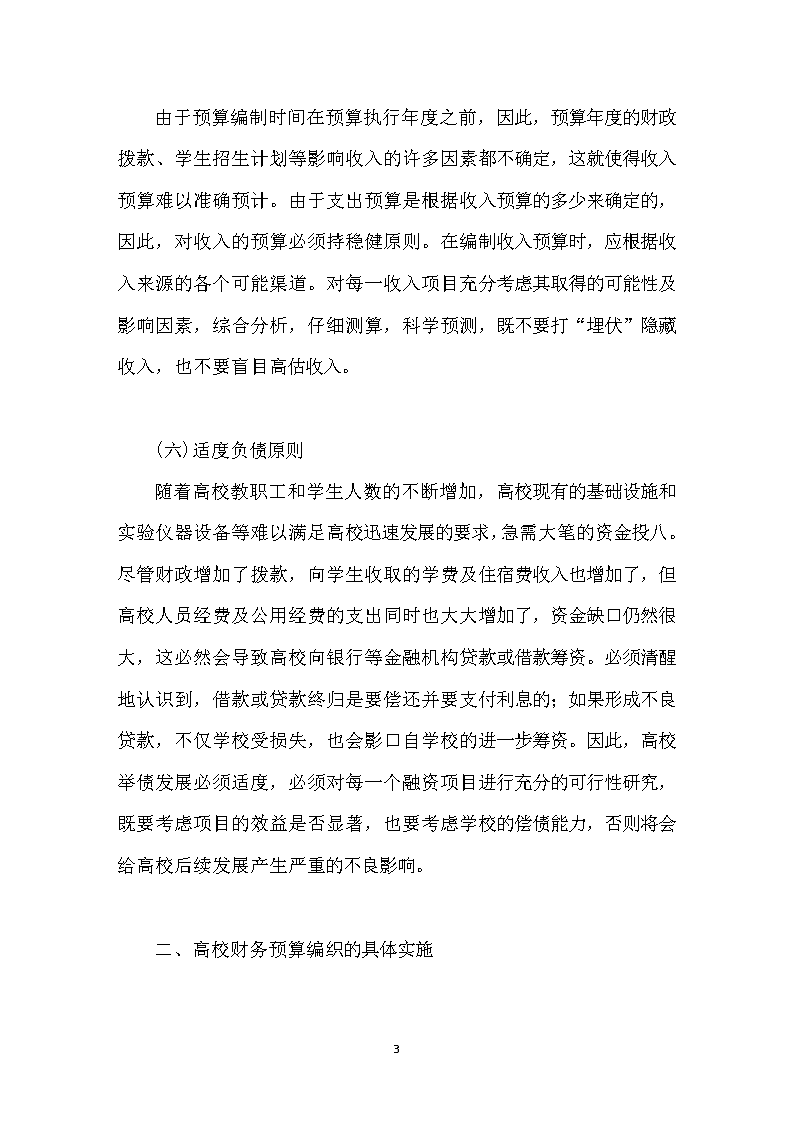 由于预算编制时间在预算执行年度之前，因此，预算年度的财政拨款、学生招生计划等影响收入的许多因素都不确定，这就使得收入预算难以准确预计。由于支出预算是根据收入预算的多少来确定的，因此，对收入的预算必须持稳健原则。在编制收入预算时，应根据收入来源的各个可能渠道。对每一收入项目充分考虑其取得的可能性及影响因素，综合分析，仔细测算，科学预测，既不要打“埋伏”隐藏收入，也不要盲目高估收入。

(六)适度负债原则

随着高校教职工和学生人数的不断增加，高校现有的基础设施和实验仪器设备等难以满足高校迅速发展的要求，急需大笔的资金投八。尽管财政增加了拨款，向学生收取的学费及住宿费收入也增加了，但高校人员经费及公用经费的支出同时也大大增加了，资金缺口仍然很大，这必然会导致高校向银行等金融机构贷款或借款筹资。必须清醒地认识到，借款或贷款终归是要偿还并要支付利息的；如果形成不良贷款，不仅学校受损失，也会影口自学校的进一步筹资。因此，高校举债发展必须适度，必须对每一个融资项目进行充分的可行性研究，既要考虑项目的效益是否显著，也要考虑学校的偿债能力，否则将会给高校后续发展产生严重的不良影响。

二、高校财务预算编织的具体实施

3